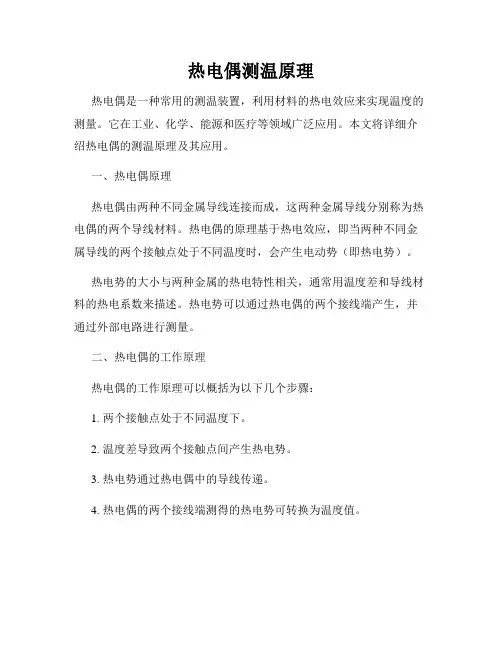 热电偶测温原理

热电偶是一种常用的测温装置，利用材料的热电效应来实现温度的测量。它在工业、化学、能源和医疗等领域广泛应用。本文将详细介绍热电偶的测温原理及其应用。

一、热电偶原理

热电偶由两种不同金属导线连接而成，这两种金属导线分别称为热电偶的两个导线材料。热电偶的原理基于热电效应，即当两种不同金属导线的两个接触点处于不同温度时，会产生电动势（即热电势）。

热电势的大小与两种金属的热电特性相关，通常用温度差和导线材料的热电系数来描述。热电势可以通过热电偶的两个接线端产生，并通过外部电路进行测量。

二、热电偶的工作原理

热电偶的工作原理可以概括为以下几个步骤：

1. 两个接触点处于不同温度下。

2. 温度差导致两个接触点间产生热电势。

3. 热电势通过热电偶中的导线传递。

4. 热电偶的两个接线端测得的热电势可转换为温度值。